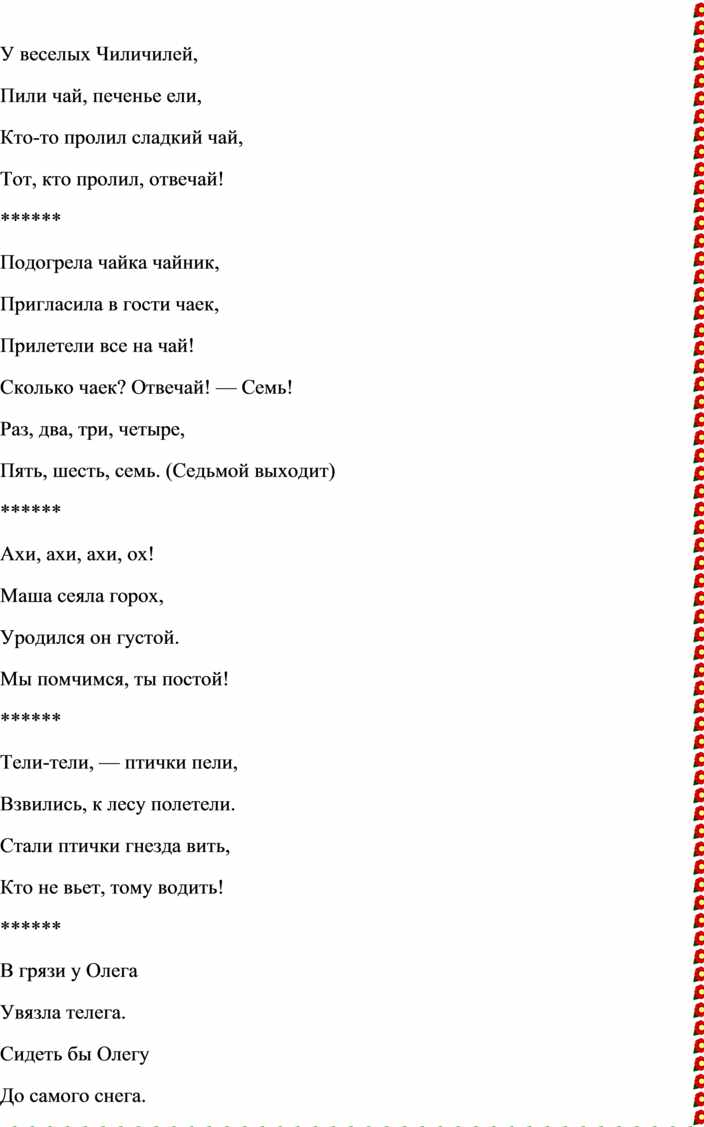 У веселых Чиличилей,

Пили чай, печенье ели,

Кто-то пролил сладкий чай,

Тот, кто пролил, отвечай!

******

Подогрела чайка чайник,

Пригласила в гости чаек,

Прилетели все на чай!

Сколько чаек? Отвечай! — Семь!

Раз, два, три, четыре,

Пять, шесть, семь. (Седьмой выходит)

******

Ахи, ахи, ахи, ох!

Маша сеяла горох,

Уродился он густой.

Мы помчимся, ты постой!

******

Тели-тели, — птички пели,

Взвились, к лесу полетели.

Стали птички гнезда вить,

Кто не вьет, тому водить!

******

В грязи у Олега

Увязла телега.

Сидеть бы Олегу

До самого снега.